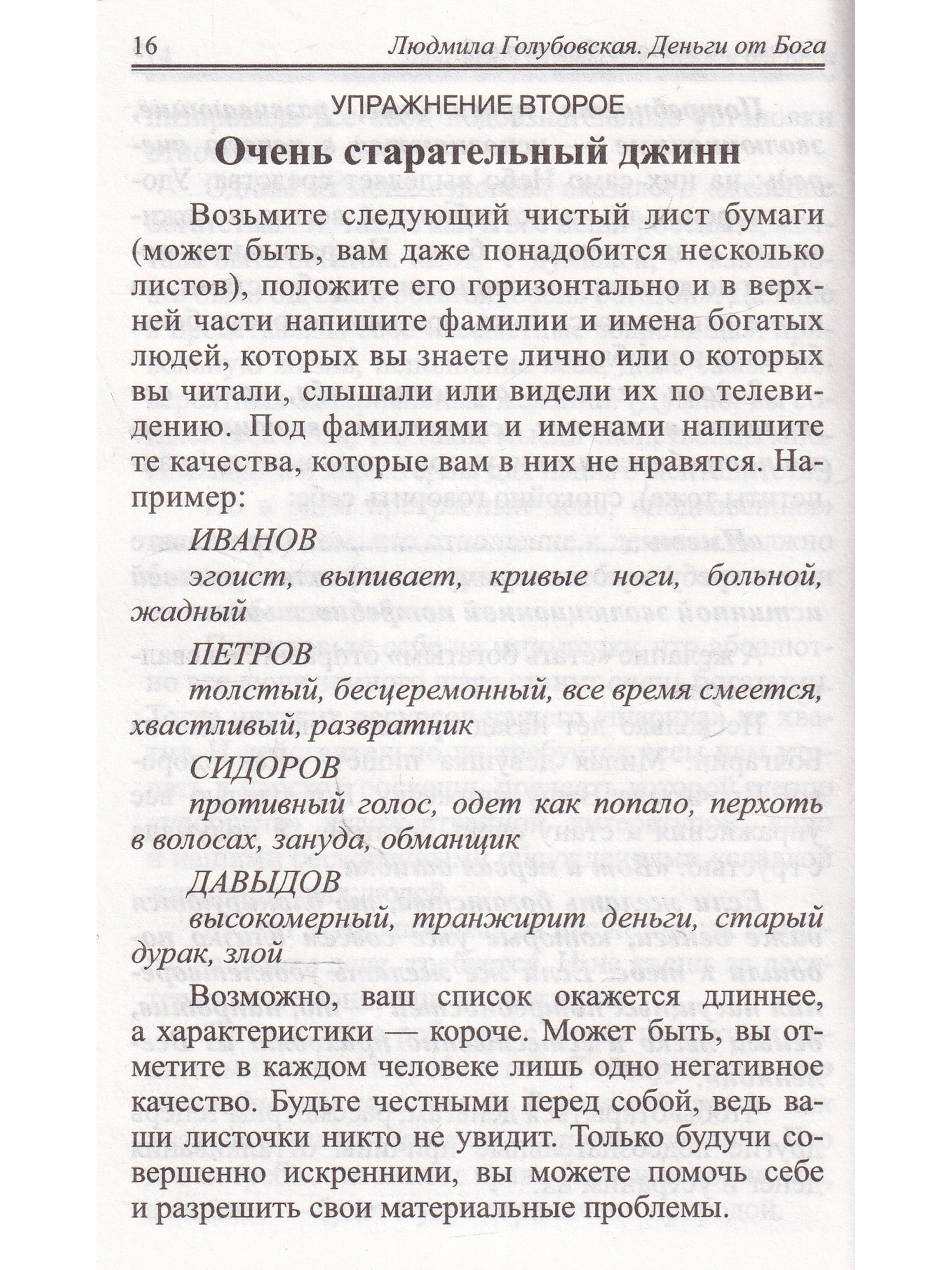 16 Людмила Голубовская. Деньги от Бога

УПРАЖНЕНИЕ ВТОРОЕ

Очень старательный джинн

Возьмите следующий чистый лист бумаги (может быть, вам даже понадобится несколько листов), положите его горизонтально и в верхней части напишите фамилии и имена богатых людей, которых вы знаете лично или о которых вы читали, слышали или видели их по телевидению. Под фамилиями и именами напишите те качества, которые вам в них не нравятся. Например:

ИВАНОВ

эгоист, выпивает, кривые ноги, больной, жадный

ПЕТРОВ

толстый, бесцеремонный, все время смеется, хвастливый, развратник

СИДОРОВ

противный голос, одет как попало, перхоть в волосах, зануда, обманщик

ДАВЫДОВ

высокомерный, транжирит деньги, старый дурак, злой

Возможно, ваш список окажется длиннее, а характеристики — короче. Может быть, вы отметите в каждом человеке лишь одно негативное качество. Будьте честными перед собой, ведь ваши листочки никто не увидит. Только будучи совершенно искренними, вы можете помочь себе и разрешить свои материальные проблемы.